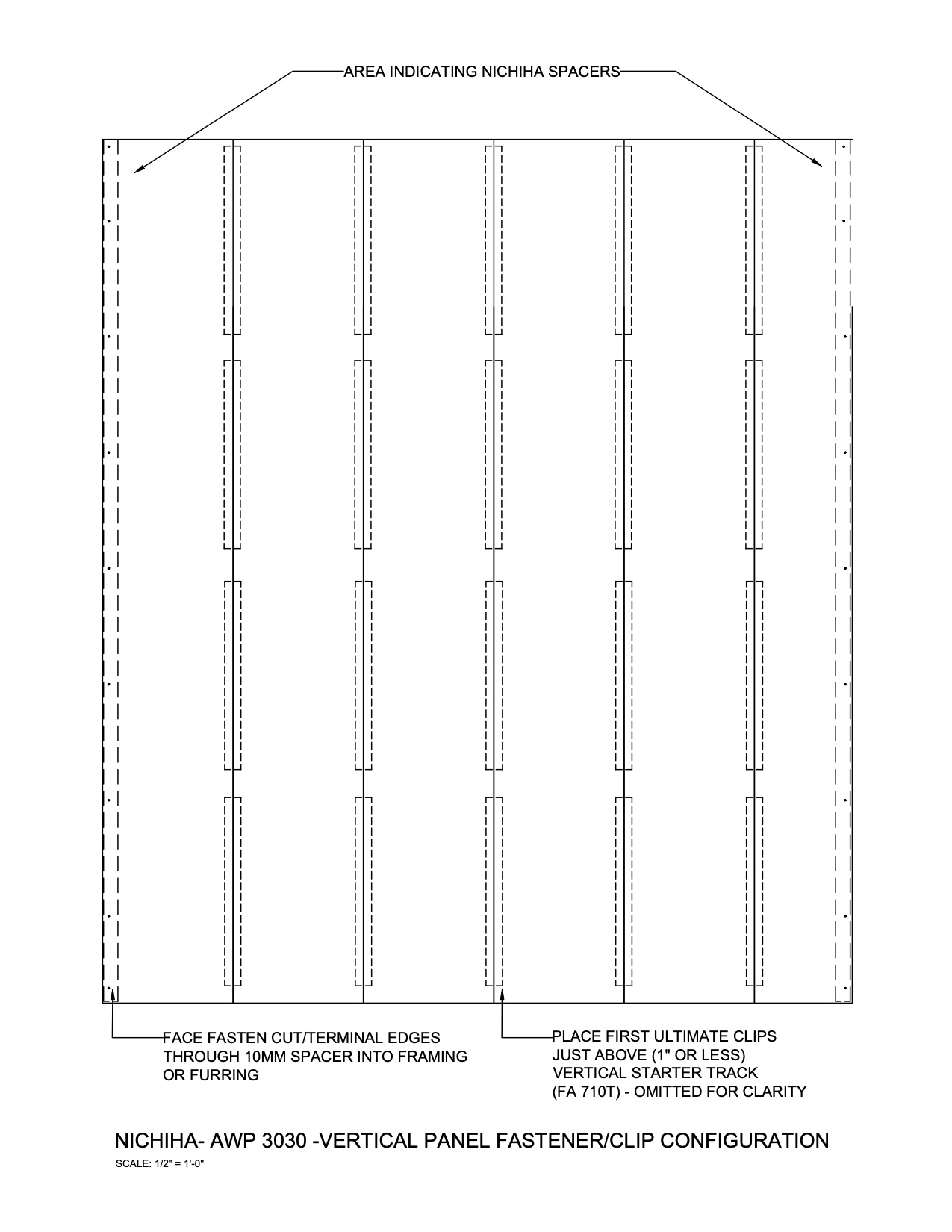 AREA INDICATING NICHIHA SPACERS

FACE FASTEN CUT/TERMINAL EDGES THROUGH 10MM SPACER INTO FRAMING OR FURRING

PLACE FIRST ULTIMATE CLIPS JUST ABOVE (1" OR LESS) VERTICAL STARTER TRACK (FA 710T) - OMITTED FOR CLARITY

NICHIHA- AWP 3030 -VERTICAL PANEL FASTENER/CLIP CONFIGURATION

SCALE: 1/2" = 1'-0"